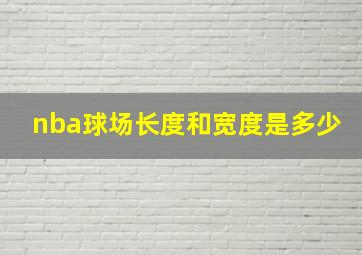 nba球场长度和宽度是多少